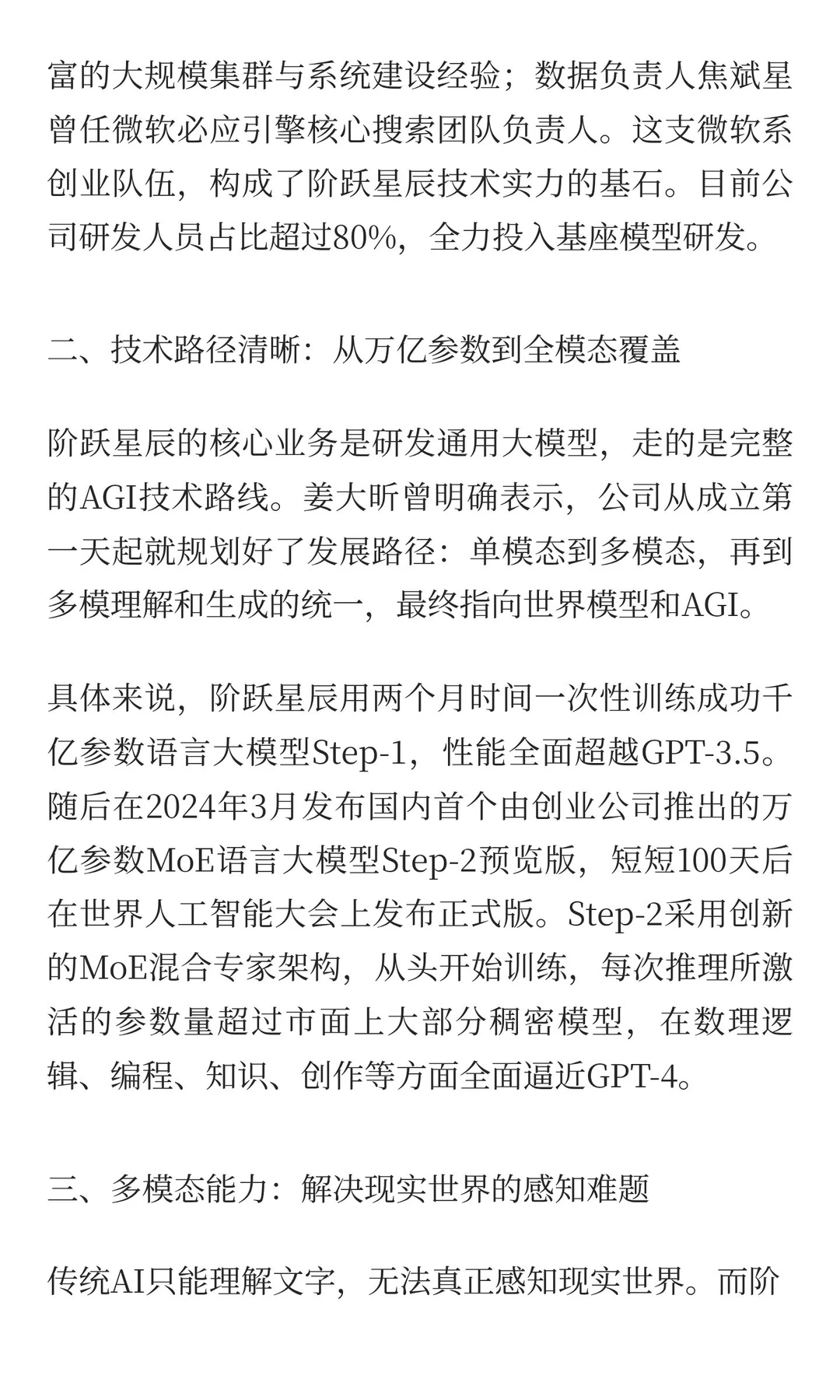 富的大规模集群与系统建设经验；数据负责人焦斌星曾任微软必应引擎核心搜索团队负责人。这支微软系创业队伍，构成了阶跃星辰技术实力的基石。目前公司研发人员占比超过80%，全力投入基座模型研发。

二、技术路径清晰：从万亿参数到全模态覆盖

阶跃星辰的核心业务是研发通用大模型，走的是完整的AGI技术路线。姜大昕曾明确表示，公司从成立第一天起就规划好了发展路径：单模态到多模态，再到多模理解和生成的统一，最终指向世界模型和AGI。

具体来说，阶跃星辰用两个月时间一次性训练成功千亿参数语言大模型Step-1，性能全面超越GPT-3.5。随后在2024年3月发布国内首个由创业公司推出的万亿参数MoE语言大模型Step-2预览版，短短100天后在世界人工智能大会上发布正式版。Step-2采用创新的MoE混合专家架构，从头开始训练，每次推理所激活的参数量超过市面上大部分稠密模型，在数理逻辑、编程、知识、创作等方面全面逼近GPT-4。

三、多模态能力：解决现实世界的感知难题

传统AI只能理解文字，无法真正感知现实世界。而阶